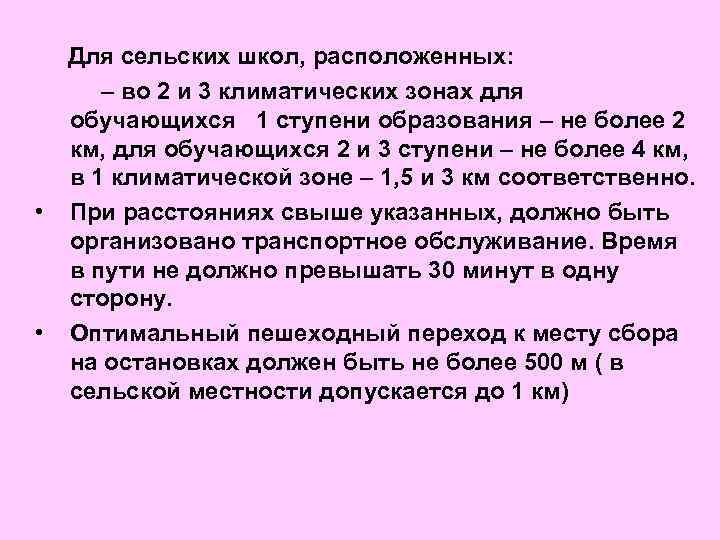 Для сельских школ, расположенных:

– во 2 и 3 климатических зонах для обучающихся 1 ступени образования – не более 2 км, для обучающихся 2 и 3 ступени – не более 4 км, в 1 климатической зоне – 1,5 и 3 км соответственно.

• При расстояниях свыше указанных, должно быть организовано транспортное обслуживание. Время в пути не должно превышать 30 минут в одну сторону.

• Оптимальный пешеходный переход к месту сбора на остановках должен быть не более 500 м ( в сельской местности допускается до 1 км)